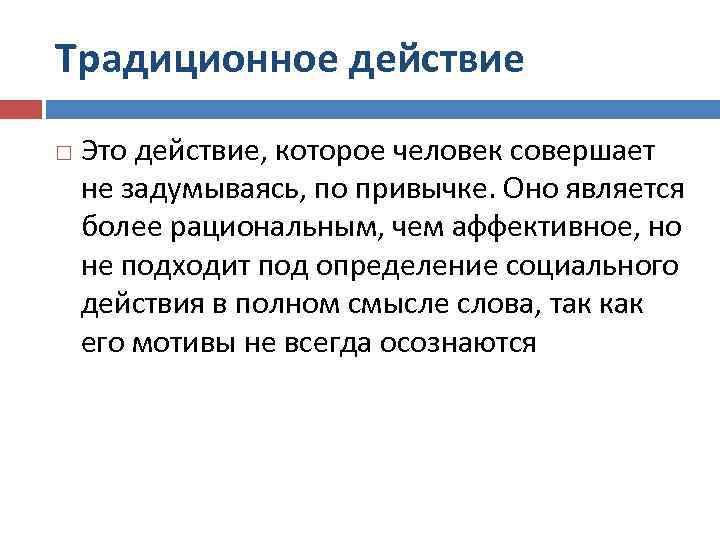 Традиционное действие

Это действие, которое человек совершает не задумываясь, по привычке. Оно является более рациональным, чем аффективное, но не подходит под определение социального действия в полном смысле слова, так как его мотивы не всегда осознаются